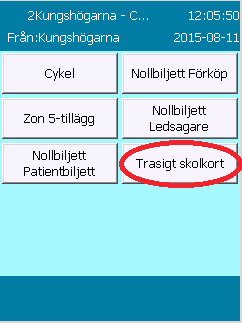 2Kungshögarna - C... 12:05:50
Från:Kungshögarna 2015-08-11

Cykel

Nollbiljett Förköp

Zon 5-tillägg

Nollbiljett Ledsagare

Nollbiljett Patientbiljett

Trasigt skolkort